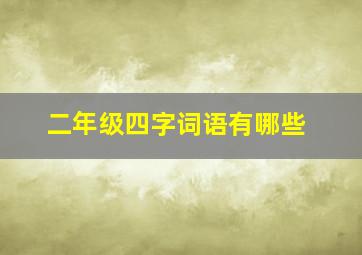 二年级四字词语有哪些